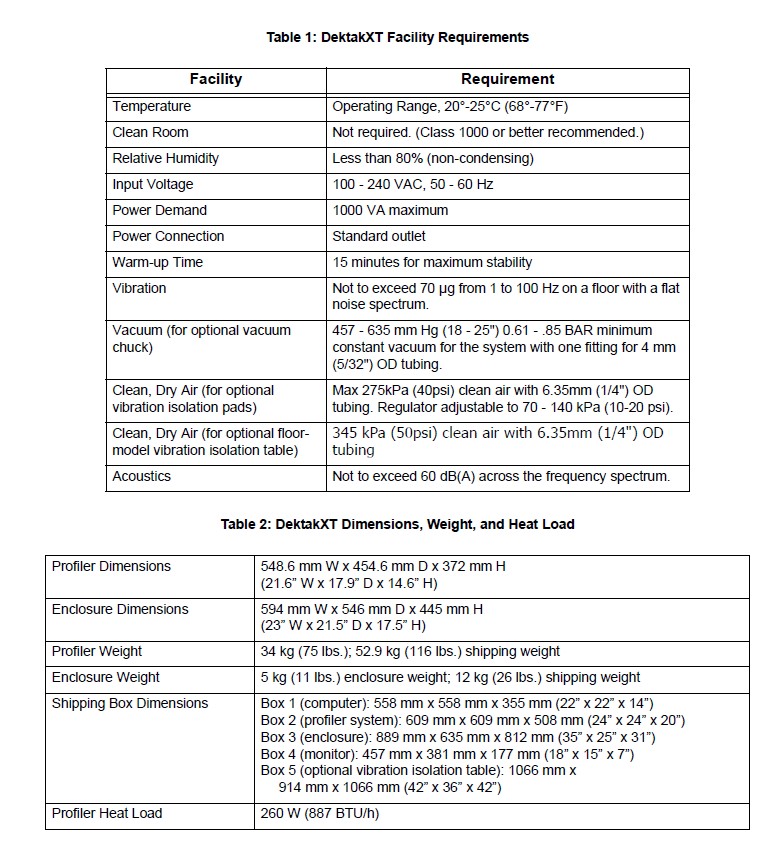 Table 1: DektakXT Facility Requirements

| Facility | Requirement |
|---|---|
| Temperature | Operating Range, 20°-25°C (68°-77°F) |
| Clean Room | Not required. (Class 1000 or better recommended.) |
| Relative Humidity | Less than 80% (non-condensing) |
| Input Voltage | 100 - 240 VAC, 50 - 60 Hz |
| Power Demand | 1000 VA maximum |
| Power Connection | Standard outlet |
| Warm-up Time | 15 minutes for maximum stability |
| Vibration | Not to exceed 70 µg from 1 to 100 Hz on a floor with a flat noise spectrum. |
| Vacuum (for optional vacuum chuck) | 457 - 635 mm Hg (18 - 25") 0.61 - .85 BAR minimum constant vacuum for the system with one fitting for 4 mm (5/32") OD tubing. |
| Clean, Dry Air (for optional vibration isolation pads) | Max 275kPa (40psi) clean air with 6.35mm (1/4") OD tubing. Regulator adjustable to 70 - 140 kPa (10-20 psi). |
| Clean, Dry Air (for optional floor-model vibration isolation table) | 345 kPa (50psi) clean air with 6.35mm (1/4") OD tubing |
| Acoustics | Not to exceed 60 dB(A) across the frequency spectrum. |

Table 2: DektakXT Dimensions, Weight, and Heat Load

| | |
|---|---|
| Profiler Dimensions | 548.6 mm W x 454.6 mm D x 372 mm H (21.6" W x 17.9" D x 14.6" H) |
| Enclosure Dimensions | 594 mm W x 546 mm D x 445 mm H (23" W x 21.5" D x 17.5" H) |
| Profiler Weight | 34 kg (75 lbs.); 52.9 kg (116 lbs.) shipping weight |
| Enclosure Weight | 5 kg (11 lbs.) enclosure weight; 12 kg (26 lbs.) shipping weight |
| Shipping Box Dimensions | Box 1 (computer): 558 mm x 558 mm x 355 mm (22" x 22" x 14") Box 2 (profiler system): 609 mm x 609 mm x 508 mm (24" x 24" x 20") Box 3 (enclosure): 889 mm x 635 mm x 812 mm (35" x 25" x 31") Box 4 (monitor): 457 mm x 381 mm x 177 mm (18" x 15" x 7") Box 5 (optional vibration isolation table): 1066 mm x 914 mm x 1066 mm (42" x 36" x 42") |
| Profiler Heat Load | 260 W (887 BTU/h) |